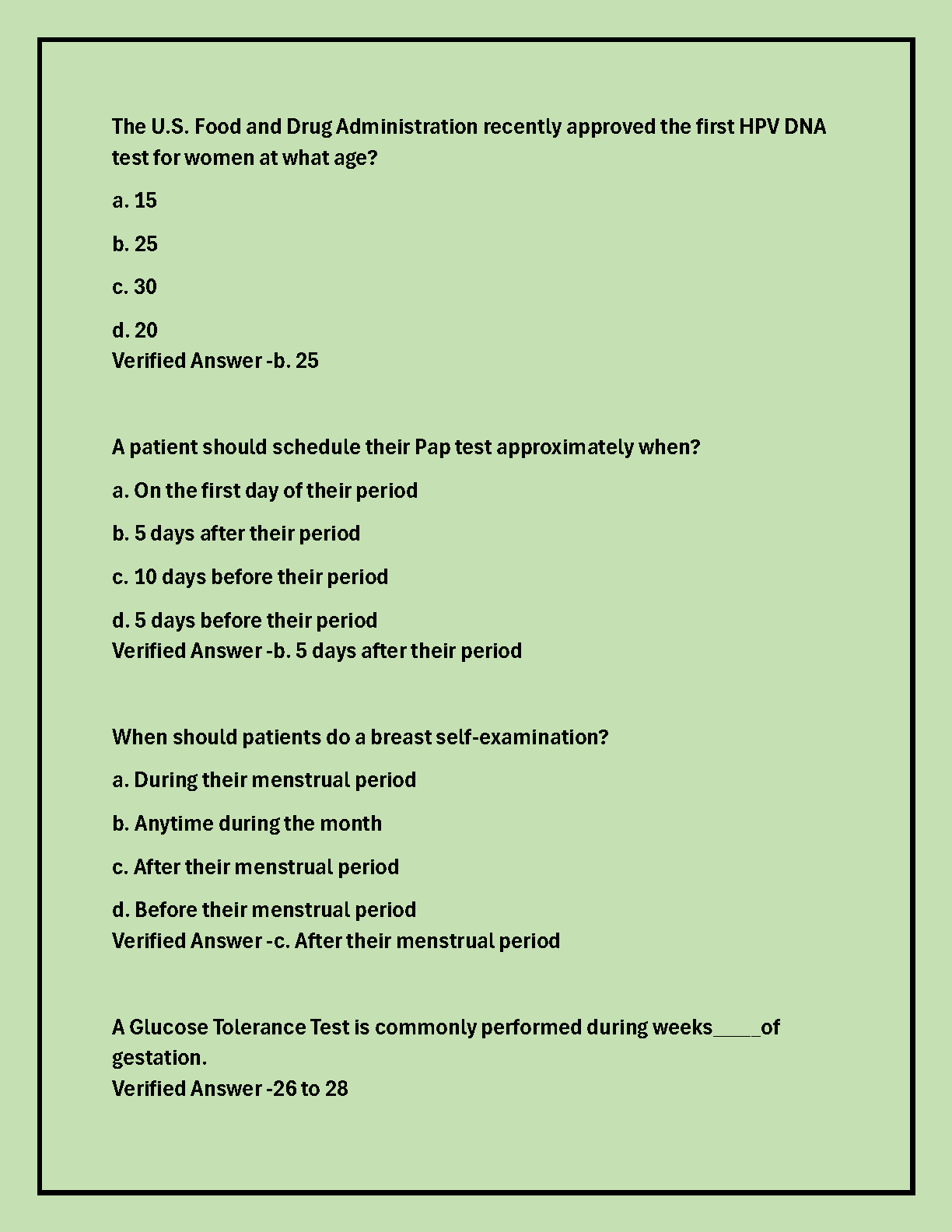 The U.S. Food and Drug Administration recently approved the first HPV DNA test for women at what age?

a. 15

b. 25

c. 30

d. 20
Verified Answer -b. 25

A patient should schedule their Pap test approximately when?

a. On the first day of their period

b. 5 days after their period

c. 10 days before their period

d. 5 days before their period
Verified Answer -b. 5 days after their period

When should patients do a breast self-examination?

a. During their menstrual period

b. Anytime during the month

c. After their menstrual period

d. Before their menstrual period
Verified Answer -c. After their menstrual period

A Glucose Tolerance Test is commonly performed during weeks____of gestation.
Verified Answer -26 to 28